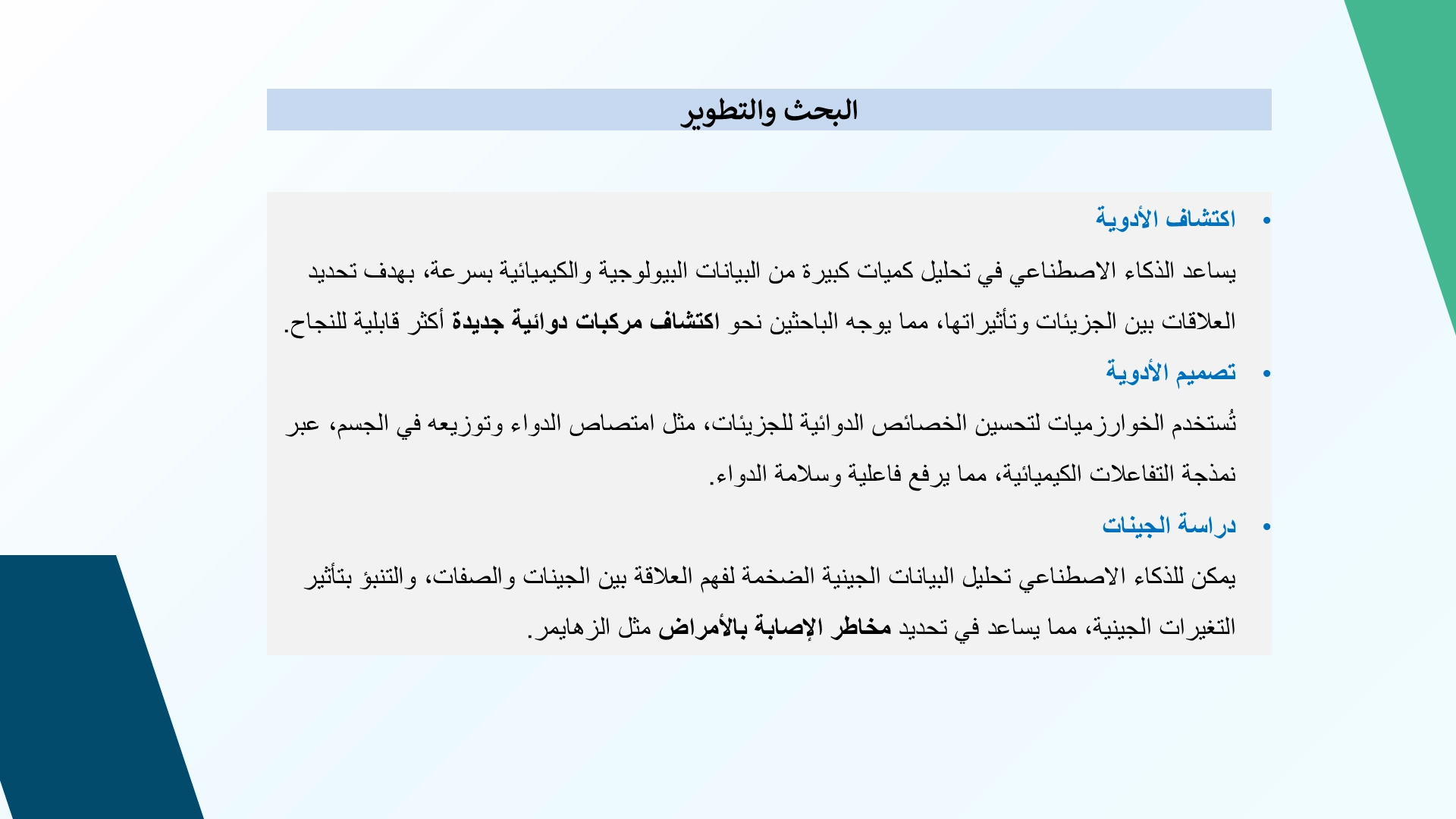 البحث والتطوير

• اكتشاف الأدوية

يساعد الذكاء الاصطناعي في تحليل كميات كبيرة من البيانات البيولوجية والكيميائية بسرعة، بهدف تحديد العلاقات بين الجزيئات وتأثيراتها، مما يوجه الباحثين نحو اكتشاف مركبات دوائية جديدة أكثر قابلية للنجاح.

• تصميم الأدوية

تُستخدم الخوارزميات لتحسين الخصائص الدوائية للجزيئات، مثل امتصاص الدواء وتوزيعه في الجسم، عبر نمذجة التفاعلات الكيميائية، مما يرفع فاعلية وسلامة الدواء.

• دراسة الجينات

يمكن للذكاء الاصطناعي تحليل البيانات الجينية الضخمة لفهم العلاقة بين الجينات والصفات، والتنبؤ بتأثير التغيرات الجينية، مما يساعد في تحديد مخاطر الإصابة بالأمراض مثل الزهايمر.